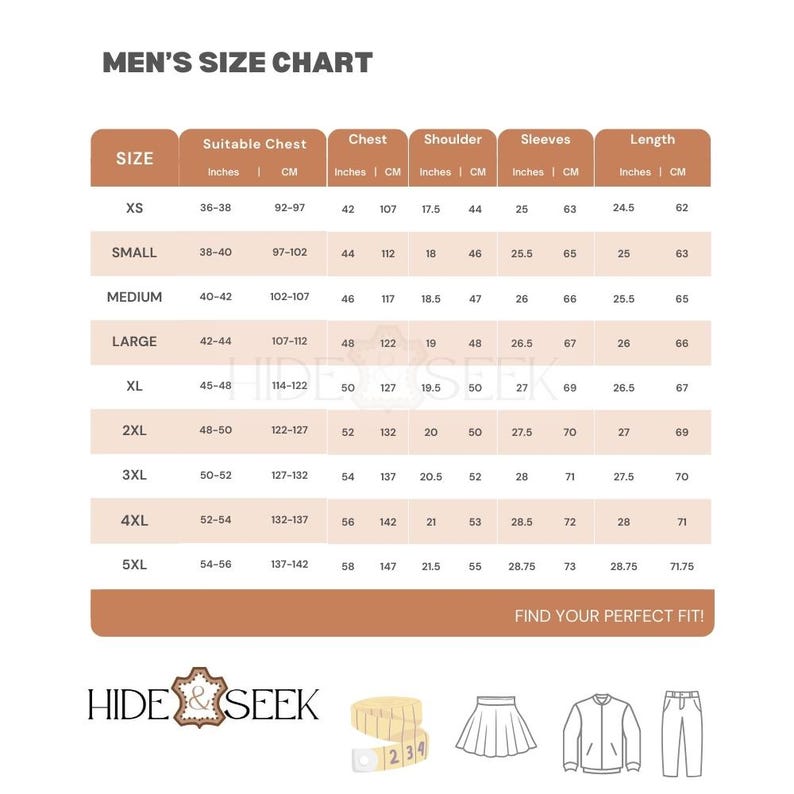 MEN'S SIZE CHART

| SIZE | Suitable Chest Inches | Suitable Chest CM | Chest Inches | Chest CM | Shoulder Inches | Shoulder CM | Sleeves Inches | Sleeves CM | Length Inches | Length CM |
|---|---|---|---|---|---|---|---|---|---|---|
| XS | 36-38 | 92-97 | 42 | 107 | 17.5 | 44 | 25 | 63 | 24.5 | 62 |
| SMALL | 38-40 | 97-102 | 44 | 112 | 18 | 46 | 25.5 | 65 | 25 | 63 |
| MEDIUM | 40-42 | 102-107 | 46 | 117 | 18.5 | 47 | 26 | 66 | 25.5 | 65 |
| LARGE | 42-44 | 107-112 | 48 | 122 | 19 | 48 | 26.5 | 67 | 26 | 66 |
| XL | 45-48 | 114-122 | 50 | 127 | 19.5 | 50 | 27 | 69 | 26.5 | 67 |
| 2XL | 48-50 | 122-127 | 52 | 132 | 20 | 50 | 27.5 | 70 | 27 | 69 |
| 3XL | 50-52 | 127-132 | 54 | 137 | 20.5 | 52 | 28 | 71 | 27.5 | 70 |
| 4XL | 52-54 | 132-137 | 56 | 142 | 21 | 53 | 28.5 | 72 | 28 | 71 |
| 5XL | 54-56 | 137-142 | 58 | 147 | 21.5 | 55 | 28.75 | 73 | 28.75 | 71.75 |

HIDE & SEEK

FIND YOUR PERFECT FIT!

HIDE & SEEK

2 3 4